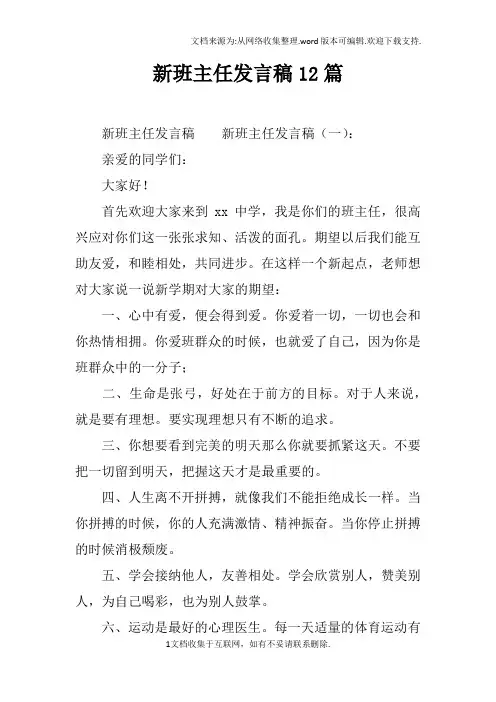 文档来源为:从网络收集整理.word版本可编辑.欢迎下载支持.

新班主任发言稿12篇

新班主任发言稿　　新班主任发言稿（一）：

亲爱的同学们：

大家好！

首先欢迎大家来到 xx 中学，我是你们的班主任，很高兴应对你们这一张张求知、活泼的面孔。期望以后我们能互助友爱，和睦相处，共同进步。在这样一个新起点，老师想对大家说一说新学期对大家的期望：

一、心中有爱，便会得到爱。你爱着一切，一切也会和你热情相拥。你爱班群众的时候，也就爱了自己，因为你是班群众中的一分子；

二、生命是张弓，好处在于前方的目标。对于人来说，就是要有理想。要实现理想只有不断的追求。

三、你想要看到完美的明天那么你就要抓紧这天。不要把一切留到明天，把握这天才是最重要的。

四、人生离不开拼搏，就像我们不能拒绝成长一样。当你拼搏的时候，你的人充满激情、精神振奋。当你停止拼搏的时候消极颓废。

五、学会接纳他人，友善相处。学会欣赏别人，赞美别人，为自己喝彩，也为别人鼓掌。

六、运动是最好的心理医生。每一天适量的体育运动有

1文档收集于互联网，如有不妥请联系删除.